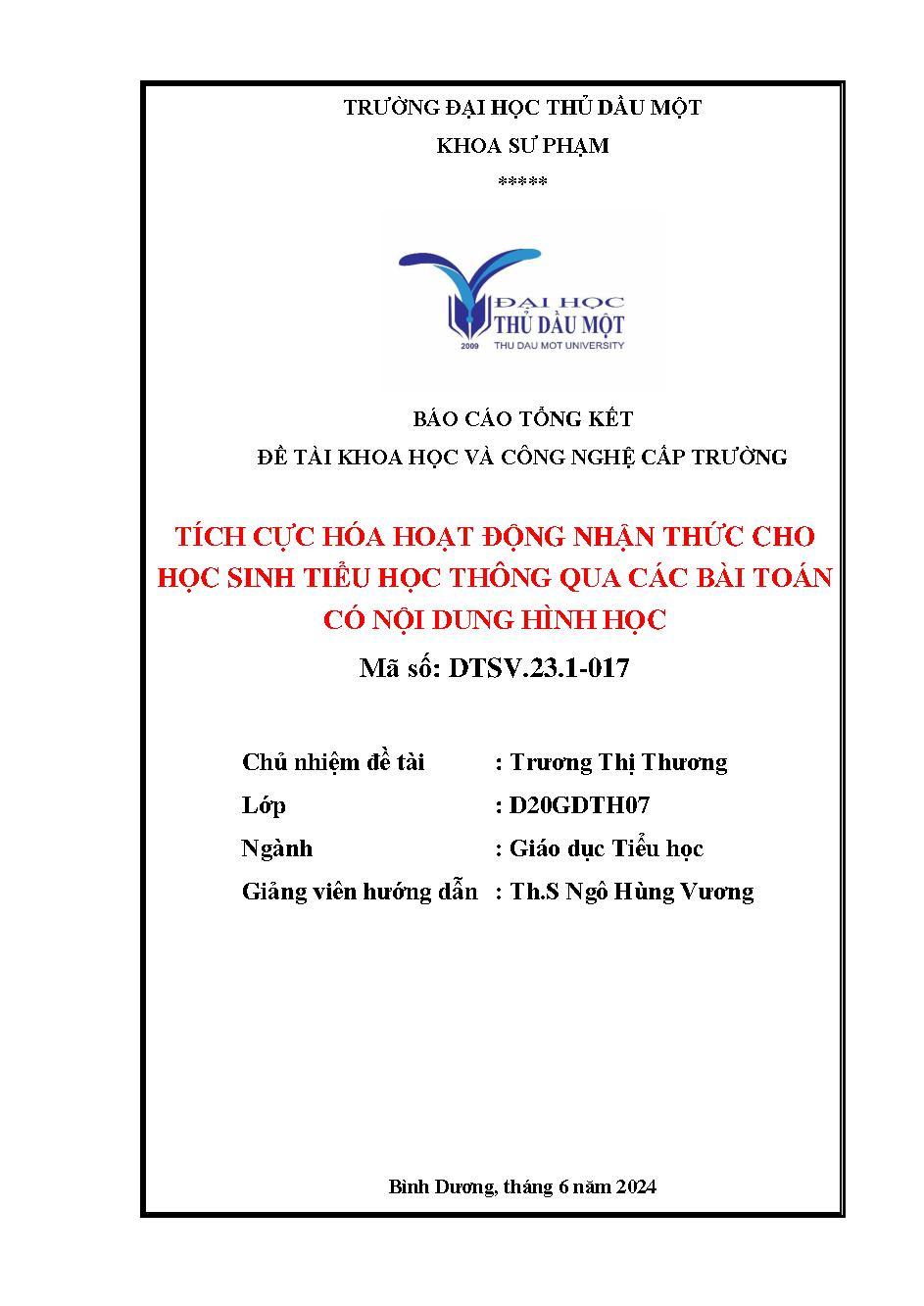 TRƯỜNG ĐẠI HỌC THỦ DẦU MỘT

KHOA SƯ PHẠM

*****

ĐẠI HỌC
THỦ DẦU MỘT
2009 THU DAU MOT UNIVERSITY

BÁO CÁO TỔNG KẾT

ĐỀ TÀI KHOA HỌC VÀ CÔNG NGHỆ CẤP TRƯỜNG

TÍCH CỰC HÓA HOẠT ĐỘNG NHẬN THỨC CHO HỌC SINH TIỂU HỌC THÔNG QUA CÁC BÀI TOÁN CÓ NỘI DUNG HÌNH HỌC

Mã số: DTSV.23.1-017

Chủ nhiệm đề tài : Trương Thị Thương

Lớp : D20GDTH07

Ngành : Giáo dục Tiểu học

Giảng viên hướng dẫn : Th.S Ngô Hùng Vương

Bình Dương, tháng 6 năm 2024